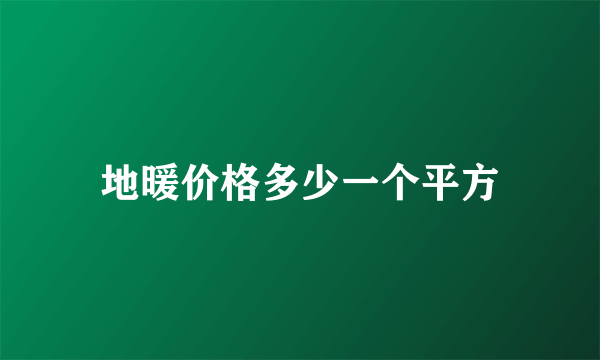 地暖价格多少一个平方